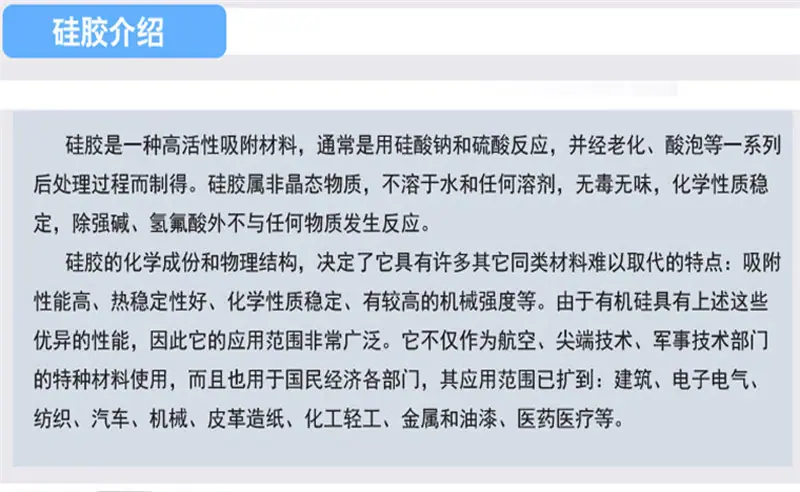 硅胶介绍

硅胶是一种高活性吸附材料，通常是用硅酸钠和硫酸反应，并经老化、酸泡等一系列后处理过程而制得。硅胶属非晶态物质，不溶于水和任何溶剂，无毒无味，化学性质稳定，除强碱、氢氟酸外不与任何物质发生反应。

硅胶的化学成份和物理结构，决定了它具有许多其它同类材料难以取代的特点：吸附性能高、热稳定性好、化学性质稳定、有较高的机械强度等。由于有机硅具有上述这些优异的性能，因此它的应用范围非常广泛。它不仅作为航空、尖端技术、军事技术部门的特种材料使用，而且也用于国民经济各部门，其应用范围已扩到：建筑、电子电气、纺织、汽车、机械、皮革造纸、化工轻工、金属和油漆、医药医疗等。